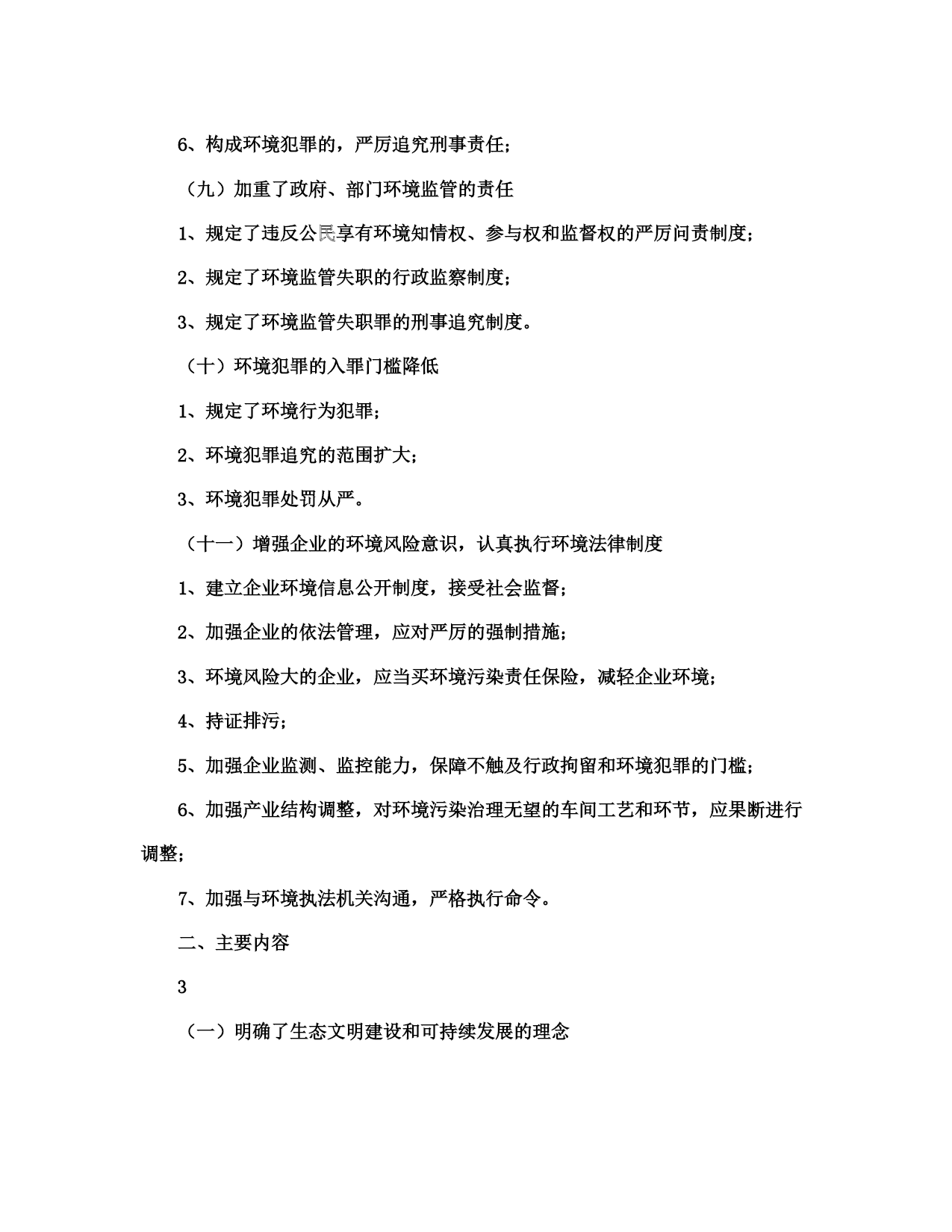 6、构成环境犯罪的，严厉追究刑事责任；

（九）加重了政府、部门环境监管的责任

1、规定了违反公民享有环境知情权、参与权和监督权的严厉问责制度；

2、规定了环境监管失职的行政监察制度；

3、规定了环境监管失职罪的刑事追究制度。

（十）环境犯罪的入罪门槛降低

1、规定了环境行为犯罪；

2、环境犯罪追究的范围扩大；

3、环境犯罪处罚从严。

（十一）增强企业的环境风险意识，认真执行环境法律制度

1、建立企业环境信息公开制度，接受社会监督；

2、加强企业的依法管理，应对严厉的强制措施；

3、环境风险大的企业，应当买环境污染责任保险，减轻企业环境；

4、持证排污；

5、加强企业监测、监控能力，保障不触及行政拘留和环境犯罪的门槛；

6、加强产业结构调整，对环境污染治理无望的车间工艺和环节，应果断进行调整；

7、加强与环境执法机关沟通，严格执行命令。

二、主要内容

3

（一）明确了生态文明建设和可持续发展的理念